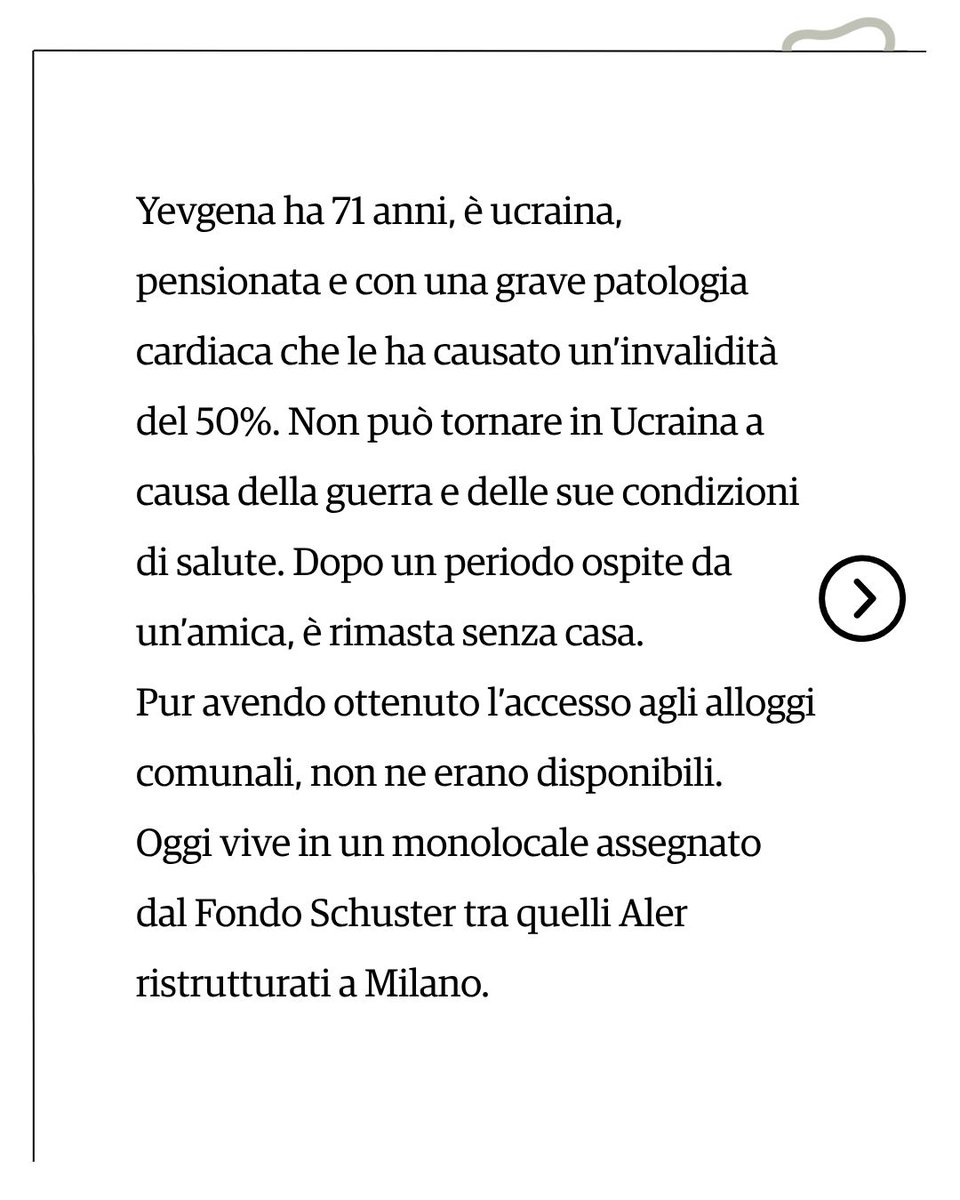 Yevgena ha 71 anni, è ucraina, pensionata e con una grave patologia cardiaca che le ha causato un'invalidità del 50%. Non può tornare in Ucraina a causa della guerra e delle sue condizioni di salute. Dopo un periodo ospite da un'amica, è rimasta senza casa.
Pur avendo ottenuto l'accesso agli alloggi comunali, non ne erano disponibili.
Oggi vive in un monolocale assegnato dal Fondo Schuster tra quelli Aler ristrutturati a Milano.